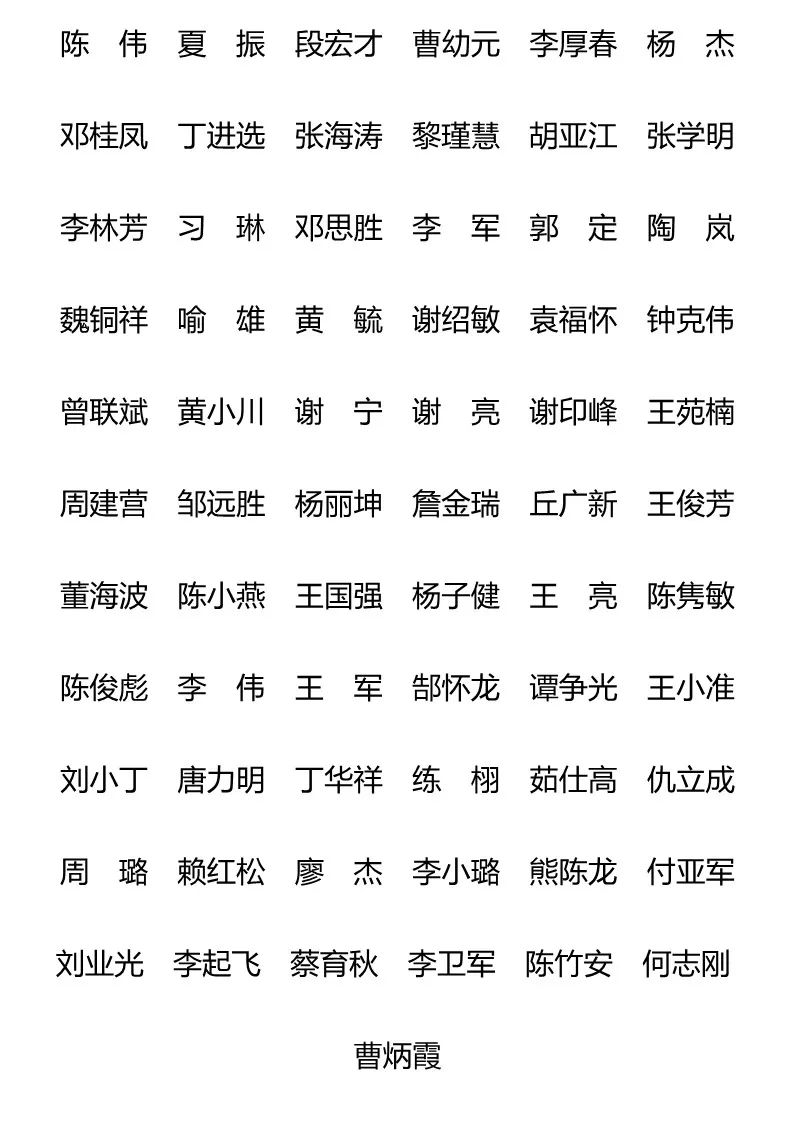 陈　伟　夏　振　段宏才　曹幼元　李厚春　杨　杰

邓桂凤　丁进选　张海涛　黎瑾慧　胡亚江　张学明

李林芳　习　琳　邓思胜　李　军　郭　定　陶　岚

魏铜祥　喻　雄　黄　毓　谢绍敏　袁福怀　钟克伟

曾联斌　黄小川　谢　宁　谢　亮　谢印峰　王苑楠

周建营　邹远胜　杨丽坤　詹金瑞　丘广新　王俊芳

董海波　陈小燕　王国强　杨子健　王　亮　陈隽敏

陈俊彪　李　伟　王　军　郜怀龙　谭争光　王小准

刘小丁　唐力明　丁华祥　练　栩　茹仕高　仇立成

周　璐　赖红松　廖　杰　李小璐　熊陈龙　付亚军

刘业光　李起飞　蔡育秋　李卫军　陈竹安　何志刚

曹炳霞